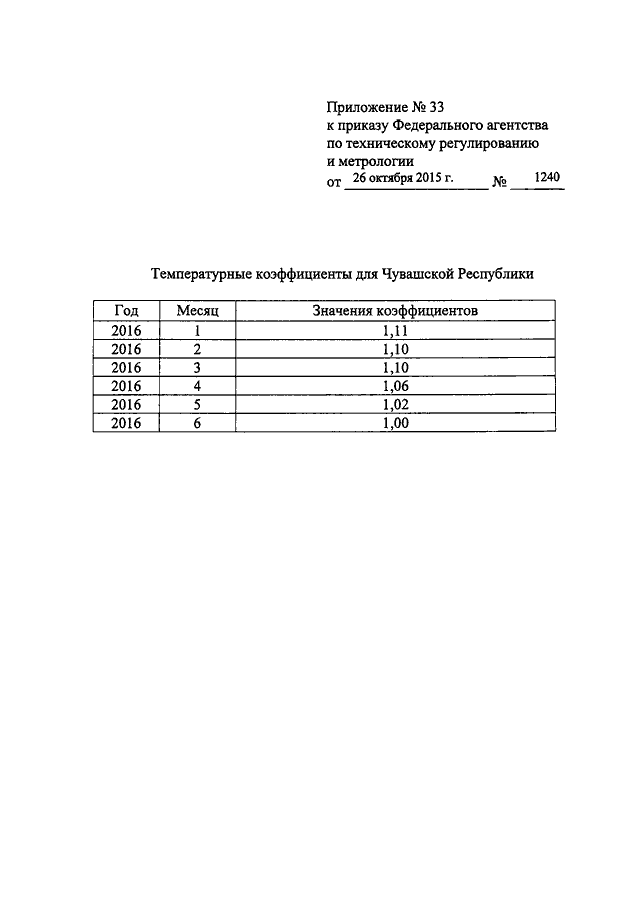 Приложение № 33
к приказу Федерального агентства
по техническому регулированию
и метрологии
от 26 октября 2015 г. № 1240

Температурные коэффициенты для Чувашской Республики

| Год | Месяц | Значения коэффициентов |
|---|---|---|
| 2016 | 1 | 1,11 |
| 2016 | 2 | 1,10 |
| 2016 | 3 | 1,10 |
| 2016 | 4 | 1,06 |
| 2016 | 5 | 1,02 |
| 2016 | 6 | 1,00 |